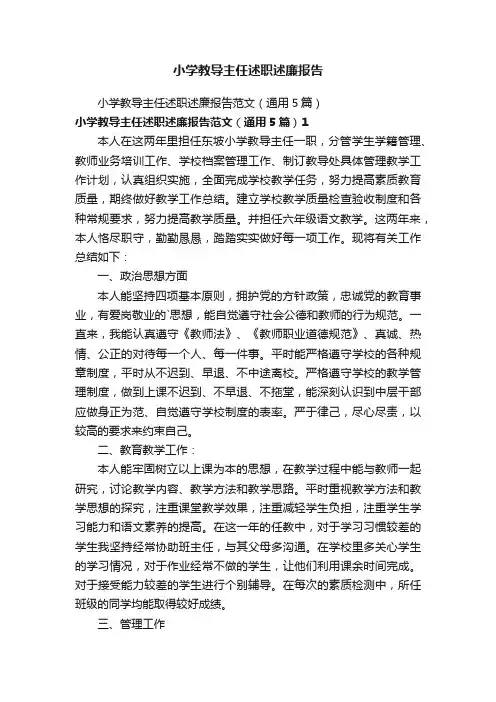 小学教导主任述职述廉报告

小学教导主任述职述廉报告范文（通用5篇）

小学教导主任述职述廉报告范文（通用5篇）1

本人在这两年里担任东坡小学教导主任一职，分管学生学籍管理、教师业务培训工作、学校档案管理工作、制订教导处具体管理教学工作计划，认真组织实施，全面完成学校教学任务，努力提高素质教育质量，期终做好教学工作总结。建立学校教学质量检查验收制度和各种常规要求，努力提高教学质量。并担任六年级语文教学。这两年来，本人恪尽职守，勤勤恳恳，踏踏实实做好每一项工作。现将有关工作总结如下：

一、政治思想方面

本人能坚持四项基本原则，拥护党的方针政策，忠诚党的教育事业，有爱岗敬业的`思想，能自觉遵守社会公德和教师的行为规范。一直来，我能认真遵守《教师法》、《教师职业道德规范》、真诚、热情、公正的对待每一个人、每一件事。平时能严格遵守学校的各种规章制度，平时从不迟到、早退、不中途离校。严格遵守学校的教学管理制度，做到上课不迟到、不早退、不拖堂，能深刻认识到中层干部应做身正为范、自觉遵守学校制度的表率。严于律己，尽心尽责，以较高的要求来约束自己。

二、教育教学工作：

本人能牢固树立以上课为本的思想，在教学过程中能与教师一起研究，讨论教学内容、教学方法和教学思路。平时重视教学方法和教学思想的探究，注重课堂教学效果，注重减轻学生负担，注重学生学习能力和语文素养的提高。在这一年的任教中，对于学习习惯较差的学生我坚持经常协助班主任，与其父母多沟通。在学校里多关心学生的学习情况，对于作业经常不做的学生，让他们利用课余时间完成。对于接受能力较差的学生进行个别辅导。在每次的素质检测中，所任班级的同学均能取得较好成绩。

三、管理工作